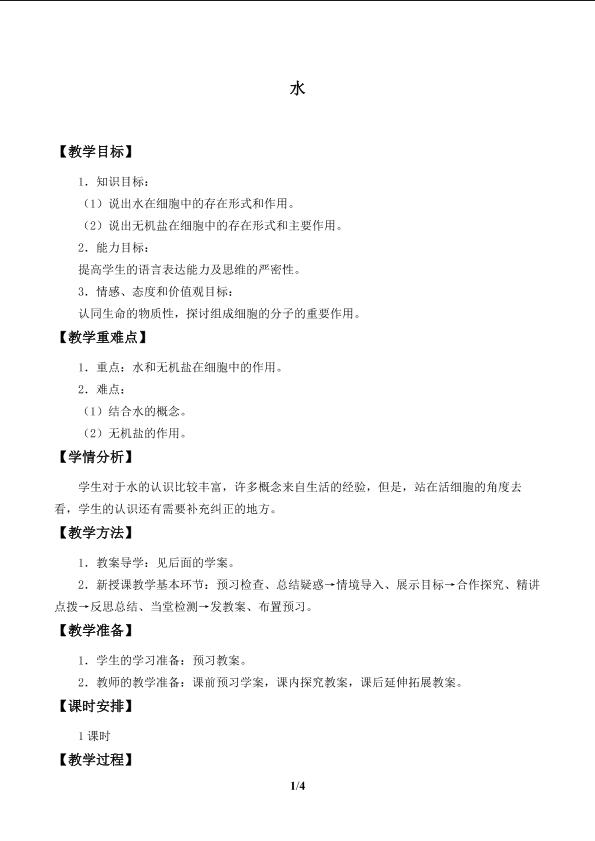 水

【教学目标】

1.知识目标：

（1）说出水在细胞中的存在形式和作用。

（2）说出无机盐在细胞中的存在形式和主要作用。

2.能力目标：

提高学生的语言表达能力及思维的严密性。

3.情感、态度和价值观目标：

认同生命的物质性，探讨组成细胞的分子的重要作用。

【教学重难点】

1.重点：水和无机盐在细胞中的作用。

2.难点：

（1）结合水的概念。

（2）无机盐的作用。

【学情分析】

学生对于水的认识比较丰富，许多概念来自生活的经验，但是，站在活细胞的角度去看，学生的认识还有需要补充纠正的地方。

【教学方法】

1.教案导学：见后面的学案。

2.新授课教学基本环节：预习检查、总结疑惑→情境导入、展示目标→合作探究、精讲点拨→反思总结、当堂检测→发教案、布置预习。

【教学准备】

1.学生的学习准备：预习教案。

2.教师的教学准备：课前预习学案，课内探究教案，课后延伸拓展教案。

【课时安排】

1课时

【教学过程】

1/4